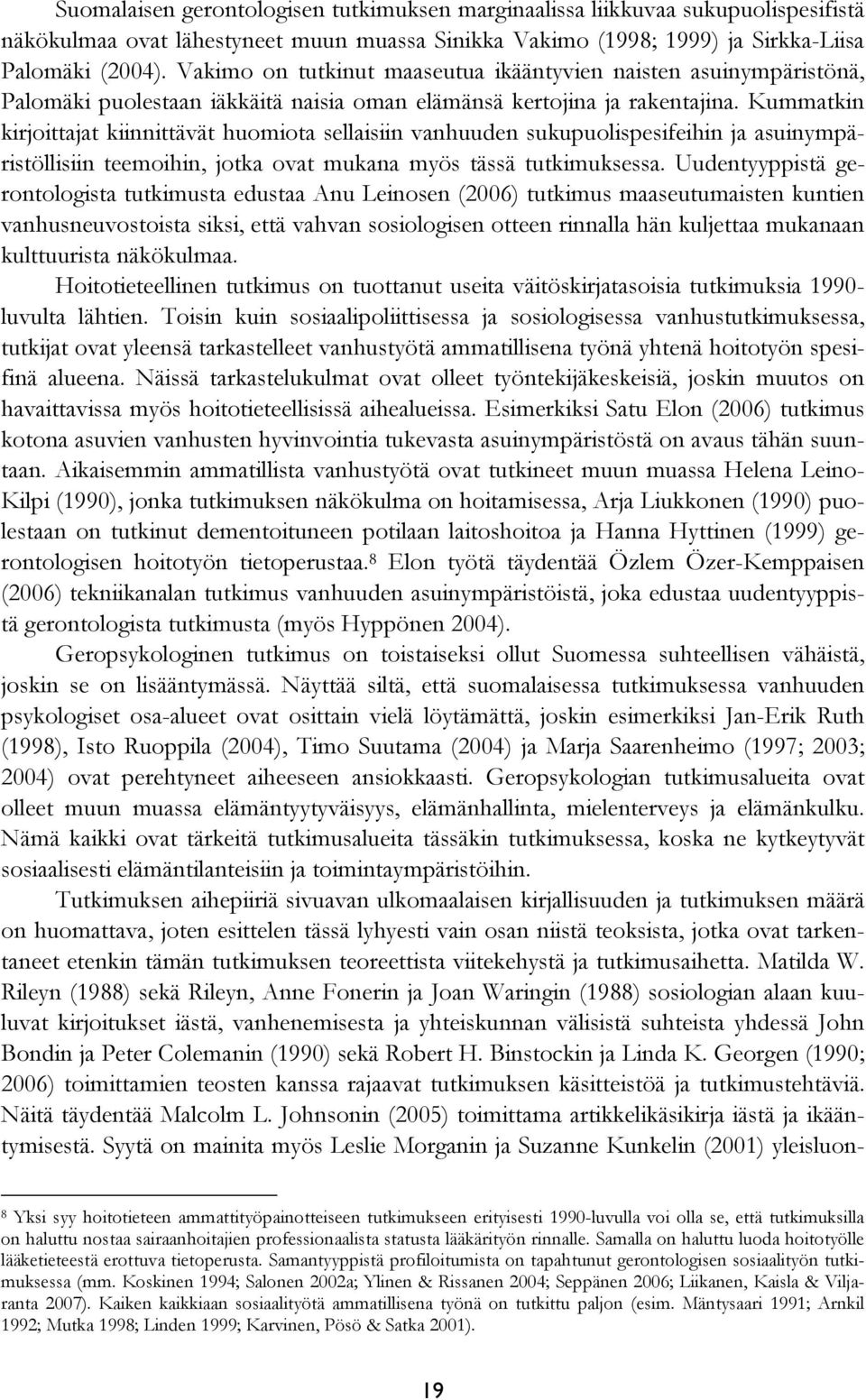 Suomalaisen gerontologisen tutkimuksen marginaalissa liikkuvaa sukupuolispesifistä näkökulmaa ovat lähestyneet muun muassa Sinikka Vakimo (1998; 1999) ja Sirkka-Liisa Palomäki (2004). Vakimo on tutkinut maaseutua ikääntyvien naisten asuinympäristönä, Palomäki puolestaan iäkkäitä naisia oman elämänsä kertojina ja rakentajina. Kummatkin kirjoittajat kiinnittävät huomiota sellaisiin vanhuuden sukupuolispesifeihin ja asuinympäristöllisiin teemoihin, jotka ovat mukana myös tässä tutkimuksessa. Uudentyyppistä gerontologista tutkimusta edustaa Anu Leinosen (2006) tutkimus maaseutumaisten kuntien vanhusneuvostoista siksi, että vahvan sosiologisen otteen rinnalla hän kuljettaa mukanaan kulttuurista näkökulmaa.

Hoitotieteellinen tutkimus on tuottanut useita väitöskirjatasoisia tutkimuksia 1990-luvulta lähtien. Toisin kuin sosiaalipoliittisessa ja sosiologisessa vanhustutkimuksessa, tutkijat ovat yleensä tarkastelleet vanhustyötä ammatillisena työnä yhtenä hoitotyön spesifinä alueena. Näissä tarkastelukulmat ovat olleet työntekijäkeskeisiä, joskin muutos on havaittavissa myös hoitotieteellisissä aihealueissa. Esimerkiksi Satu Elon (2006) tutkimus kotona asuvien vanhusten hyvinvointia tukevasta asuinympäristöstä on avaus tähän suuntaan. Aikaisemmin ammatillista vanhustyötä ovat tutkineet muun muassa Helena Leino-Kilpi (1990), jonka tutkimuksen näkökulma on hoitamisessa, Arja Liukkonen (1990) puolestaan on tutkinut dementoituneen potilaan laitoshoitoa ja Hanna Hyttinen (1999) gerontologisen hoitotyön tietoperustaa.$^8$ Elon työtä täydentää Özlem Özer-Kemppaisen (2006) tekniikanalan tutkimus vanhuuden asuinympäristöistä, joka edustaa uudentyyppistä gerontologista tutkimusta (myös Hyppönen 2004).

Geropsykologinen tutkimus on toistaiseksi ollut Suomessa suhteellisen vähäistä, joskin se on lisääntymässä. Näyttää siltä, että suomalaisessa tutkimuksessa vanhuuden psykologiset osa-alueet ovat osittain vielä löytämättä, joskin esimerkiksi Jan-Erik Ruth (1998), Isto Ruoppila (2004), Timo Suutama (2004) ja Marja Saarenheimo (1997; 2003; 2004) ovat perehtyneet aiheeseen ansiokkaasti. Geropsykologian tutkimusalueita ovat olleet muun muassa elämäntyytyväisyys, elämänhallinta, mielenterveys ja elämänkulku. Nämä kaikki ovat tärkeitä tutkimusalueita tässäkin tutkimuksessa, koska ne kytkeytyvät sosiaalisesti elämäntilanteisiin ja toimintaympäristöihin.

Tutkimuksen aihepiiriä sivuavan ulkomaalaisen kirjallisuuden ja tutkimuksen määrä on huomattava, joten esittelen tässä lyhyesti vain osan niistä teoksista, jotka ovat tarkentaneet etenkin tämän tutkimuksen teoreettista viitekehystä ja tutkimusaihetta. Matilda W. Rileyn (1988) sekä Rileyn, Anne Fonerin ja Joan Waringin (1988) sosiologian alaan kuuluvat kirjoitukset iästä, vanhenemisesta ja yhteiskunnan välisistä suhteista yhdessä John Bondin ja Peter Colemanin (1990) sekä Robert H. Binstockin ja Linda K. Georgen (1990; 2006) toimittamien teosten kanssa rajaavat tutkimuksen käsitteistöä ja tutkimustehtäviä. Näitä täydentää Malcolm L. Johnsonin (2005) toimittama artikkelikäsikirja iästä ja ikääntymisestä. Syytä on mainita myös Leslie Morganin ja Suzanne Kunkelin (2001) yleisluon-

$^8$ Yksi syy hoitotieteen ammattityöpainotteiseen tutkimukseen erityisesti 1990-luvulla voi olla se, että tutkimuksilla on haluttu nostaa sairaanhoitajien professionaalista statusta lääkärityön rinnalle. Samalla on haluttu luoda hoitotyölle lääketieteestä erottuva tietoperusta. Samantyyppistä profiloitumista on tapahtunut gerontologisen sosiaalityön tutkimuksessa (mm. Koskinen 1994; Salonen 2002a; Ylinen & Rissanen 2004; Seppänen 2006; Liikanen, Kaisla & Viljaranta 2007). Kaiken kaikkiaan sosiaalityötä ammatillisena työnä on tutkittu paljon (esim. Mäntysaari 1991; Arnkil 1992; Mutka 1998; Linden 1999; Karvinen, Pösö & Satka 2001).

19